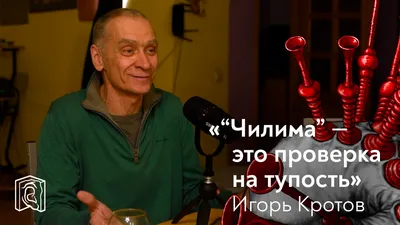 «“Чилима” — это проверка на тупость»
Игорь Кротов